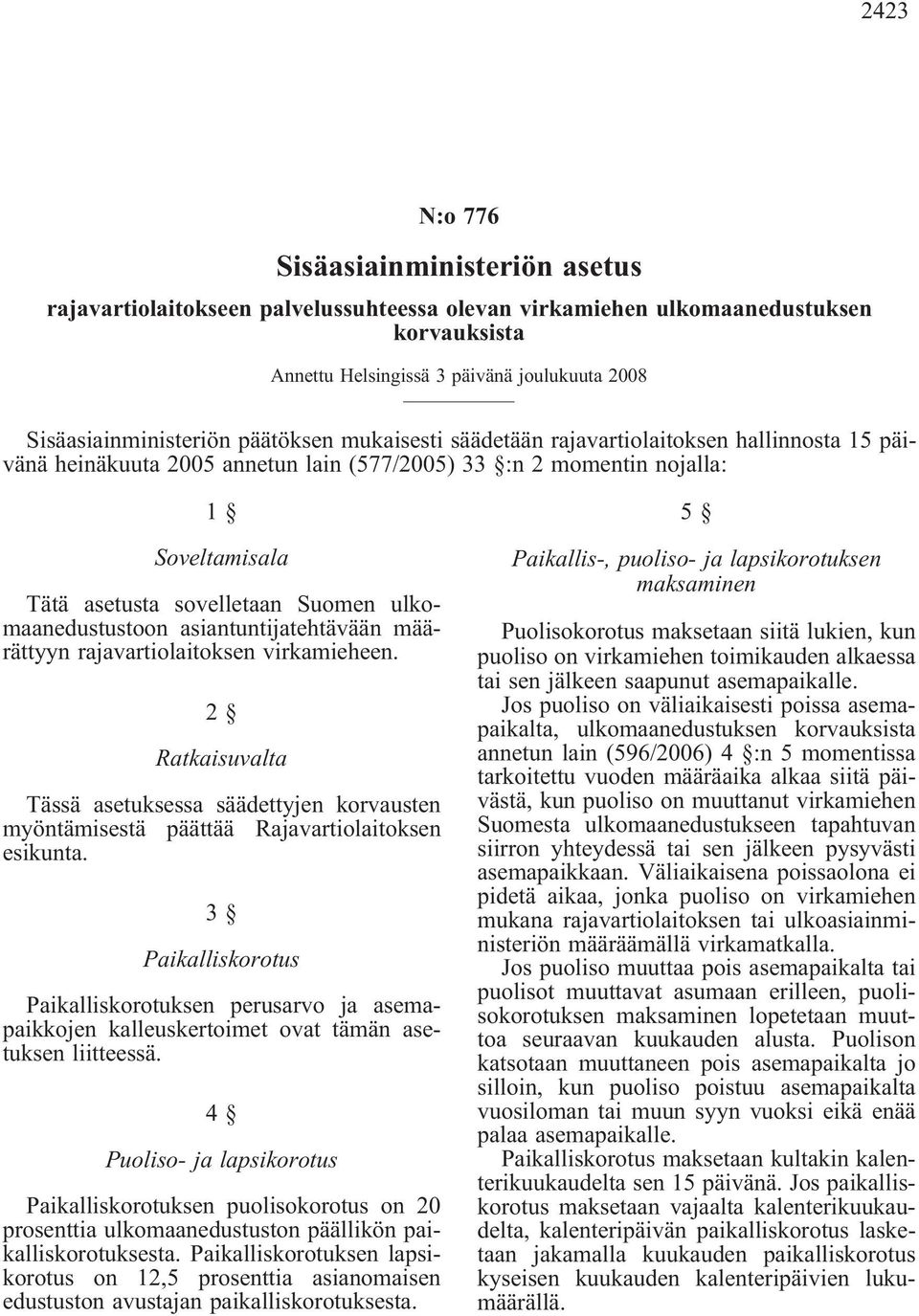 2423

N:o 776

Sisäasiainministeriön asetus

rajavartiolaitokseen palvelussuhteessa olevan virkamiehen ulkomaanedustuksen korvauksista

Annettu Helsingissä 3 päivänä joulukuuta 2008

Sisäasiainministeriön päätöksen mukaisesti säädetään rajavartiolaitoksen hallinnosta 15 päivänä heinäkuuta 2005 annetun lain (577/2005) 33 §:n 2 momentin nojalla:

1 §

Soveltamisala

Tätä asetusta sovelletaan Suomen ulkomaanedustustoon asiantuntijatehtävään määrättyyn rajavartiolaitoksen virkamieheen.

2 §

Ratkaisuvalta

Tässä asetuksessa säädettyjen korvausten myöntämisestä päättää Rajavartiolaitoksen esikunta.

3 §

Paikalliskorotus

Paikalliskorotuksen perusarvo ja asemapaikkojen kalleuskertoimet ovat tämän asetuksen liitteessä.

4 §

Puoliso- ja lapsikorotus

Paikalliskorotuksen puolisokorotus on 20 prosenttia ulkomaanedustuston päällikön paikalliskorotuksesta. Paikalliskorotuksen lapsikorotus on 12,5 prosenttia asianomaisen edustuston avustajan paikalliskorotuksesta.

5 §

Paikallis-, puoliso- ja lapsikorotuksen maksaminen

Puolisokorotus maksetaan siitä lukien, kun puoliso on virkamiehen toimikauden alkaessa tai sen jälkeen saapunut asemapaikalle.

Jos puoliso on väliaikaisesti poissa asemapaikalta, ulkomaanedustuksen korvauksista annetun lain (596/2006) 4 §:n 5 momentissa tarkoitettu vuoden määräaika alkaa siitä päivästä, kun puoliso on muuttanut virkamiehen Suomesta ulkomaanedustukseen tapahtuvan siirron yhteydessä tai sen jälkeen pysyvästi asemapaikkaan. Väliaikaisena poissaolona ei pidetä aikaa, jonka puoliso on virkamiehen mukana rajavartiolaitoksen tai ulkoasiainministeriön määräämällä virkamatkalla.

Jos puoliso muuttaa pois asemapaikalta tai puolisot muuttavat asumaan erilleen, puolisokorotuksen maksaminen lopetetaan muuttoa seuraavan kuukauden alusta. Puolison katsotaan muuttaneen pois asemapaikalta jo silloin, kun puoliso poistuu asemapaikalta vuosiloman tai muun syyn vuoksi eikä enää palaa asemapaikalle.

Paikalliskorotus maksetaan kultakin kalenterikuukaudelta sen 15 päivänä. Jos paikalliskorotus maksetaan vajaalta kalenterikuukaudelta, kalenteripäivän paikalliskorotus lasketaan jakamalla kuukauden paikalliskorotus kyseisen kuukauden kalenteripäivien lukumäärällä.